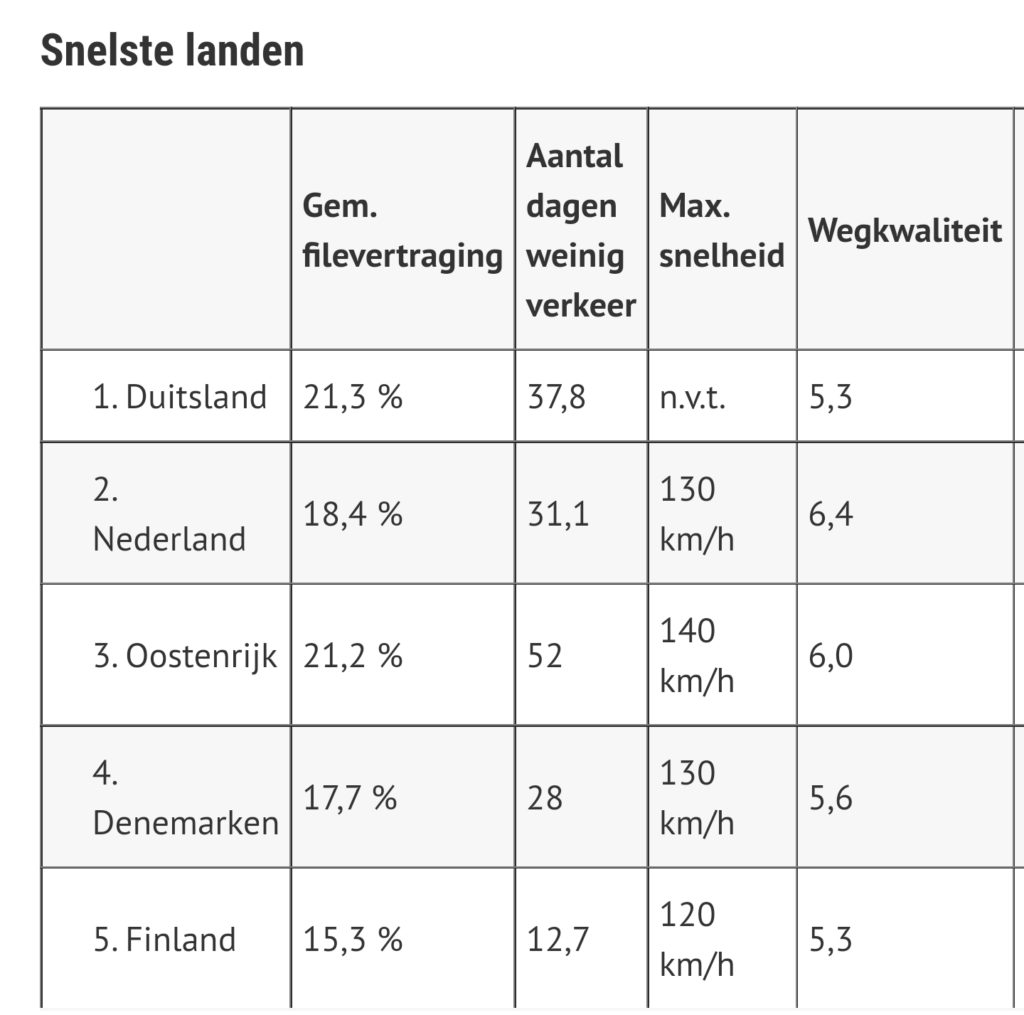 Snelste landen

| | Gem. filevertraging | Aantal dagen weinig verkeer | Max. snelheid | Wegkwaliteit |
|---|---|---|---|---|
| 1. Duitsland | 21,3 % | 37,8 | n.v.t. | 5,3 |
| 2. Nederland | 18,4 % | 31,1 | 130 km/h | 6,4 |
| 3. Oostenrijk | 21,2 % | 52 | 140 km/h | 6,0 |
| 4. Denemarken | 17,7 % | 28 | 130 km/h | 5,6 |
| 5. Finland | 15,3 % | 12,7 | 120 km/h | 5,3 |